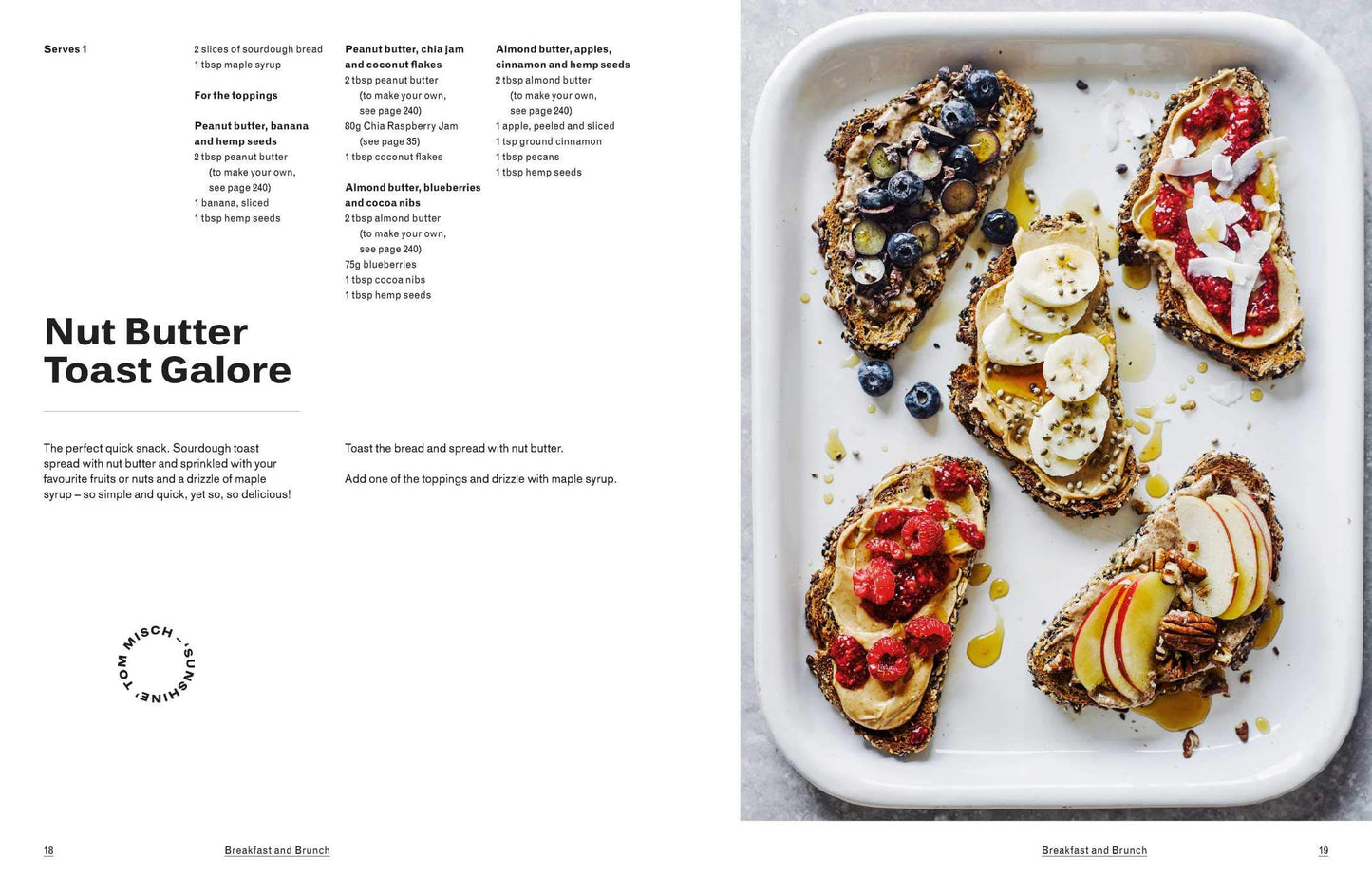 Serves 1

2 slices of sourdough bread
1 tbsp maple syrup

For the toppings

Peanut butter, banana and hemp seeds
2 tbsp peanut butter (to make your own, see page 240)
1 banana, sliced
1 tbsp hemp seeds

Peanut butter, chia jam and coconut flakes
2 tbsp peanut butter (to make your own, see page 240)
80g Chia Raspberry Jam (see page 35)
1 tbsp coconut flakes

Almond butter, blueberries and cocoa nibs
2 tbsp almond butter (to make your own, see page 240)
75g blueberries
1 tbsp cocoa nibs
1 tbsp hemp seeds

Almond butter, apples, cinnamon and hemp seeds
2 tbsp almond butter (to make your own, see page 240)
1 apple, peeled and sliced
1 tsp ground cinnamon
1 tbsp pecans
1 tbsp hemp seeds

Nut Butter Toast Galore

The perfect quick snack. Sourdough toast spread with nut butter and sprinkled with your favourite fruits or nuts and a drizzle of maple syrup – so simple and quick, yet so, so delicious!

Toast the bread and spread with nut butter.

Add one of the toppings and drizzle with maple syrup.

TOM MISCH – 'SUNSHINE'

18 Breakfast and Brunch

Breakfast and Brunch 19